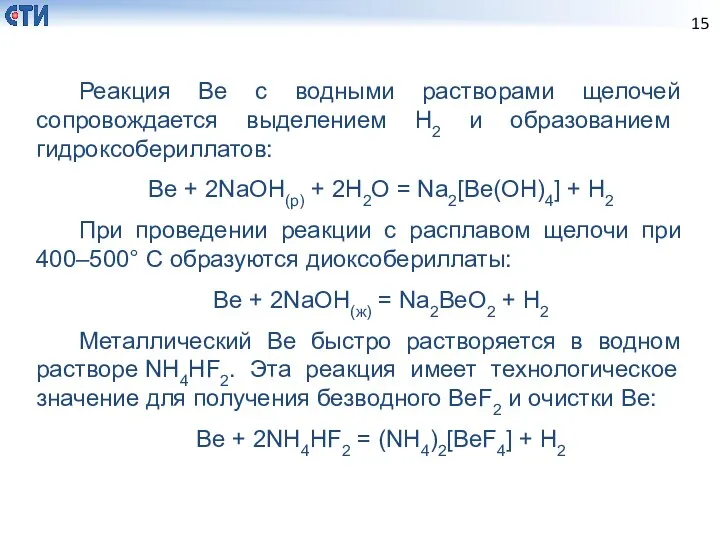 СТИ

15

Реакция Be с водными растворами щелочей сопровождается выделением $H_2$ и образованием гидроксобериллатов:

$Be + 2NaOH_{(р)} + 2H_2O = Na_2[Be(OH)_4] + H_2$

При проведении реакции с расплавом щелочи при 400–500° С образуются диоксобериллаты:

$Be + 2NaOH_{(ж)} = Na_2BeO_2 + H_2$

Металлический Be быстро растворяется в водном растворе $NH_4HF_2$. Эта реакция имеет технологическое значение для получения безводного $BeF_2$ и очистки Be:

$Be + 2NH_4HF_2 = (NH_4)_2[BeF_4] + H_2$